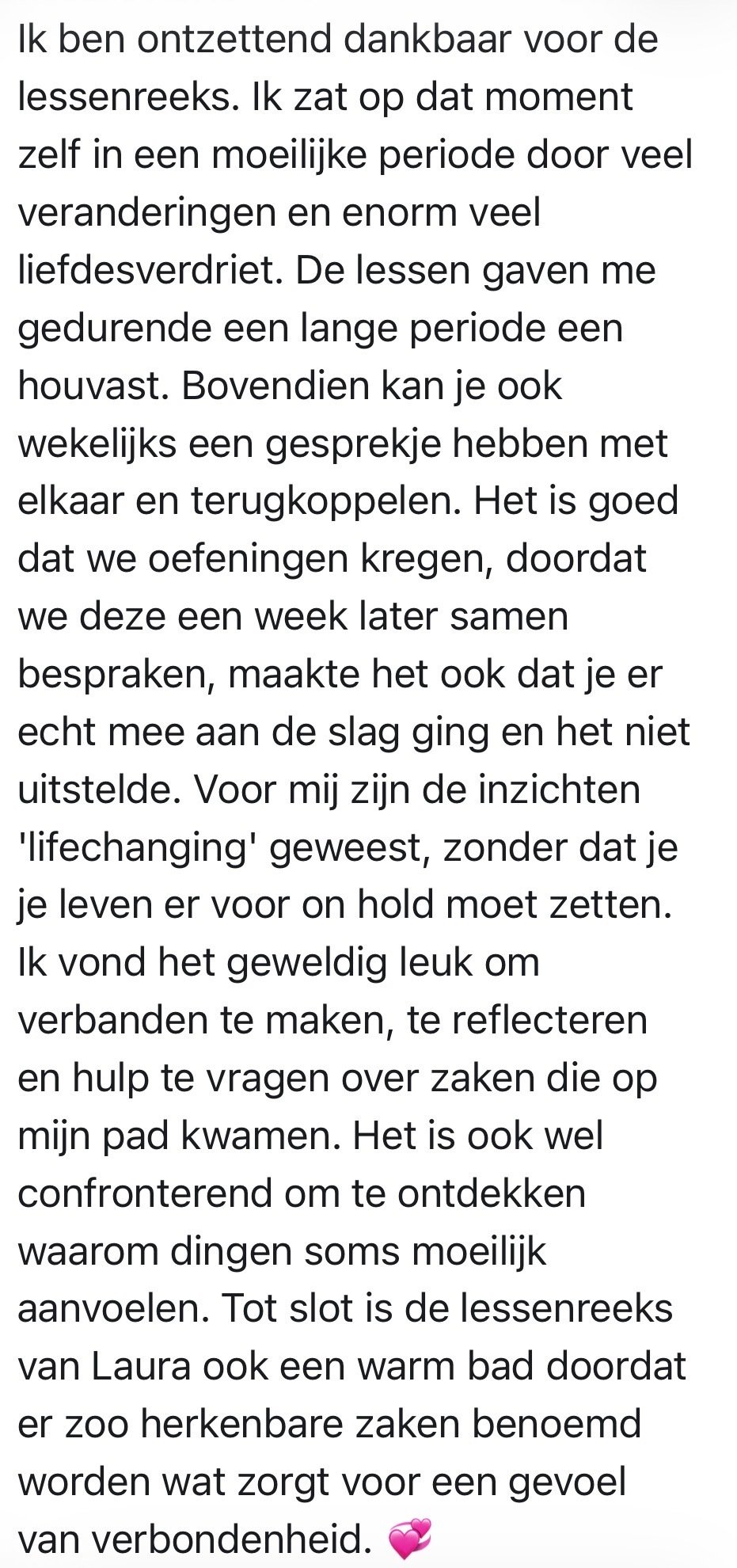 Ik ben ontzettend dankbaar voor de lessenreeks. Ik zat op dat moment zelf in een moeilijke periode door veel veranderingen en enorm veel liefdesverdriet. De lessen gaven me gedurende een lange periode een houvast. Bovendien kan je ook wekelijks een gesprekje hebben met elkaar en terugkoppelen. Het is goed dat we oefeningen kregen, doordat we deze een week later samen bespraken, maakte het ook dat je er echt mee aan de slag ging en het niet uitstelde. Voor mij zijn de inzichten 'lifechanging' geweest, zonder dat je je leven er voor on hold moet zetten. Ik vond het geweldig leuk om verbanden te maken, te reflecteren en hulp te vragen over zaken die op mijn pad kwamen. Het is ook wel confronterend om te ontdekken waarom dingen soms moeilijk aanvoelen. Tot slot is de lessenreeks van Laura ook een warm bad doordat er zoo herkenbare zaken benoemd worden wat zorgt voor een gevoel van verbondenheid. 💞